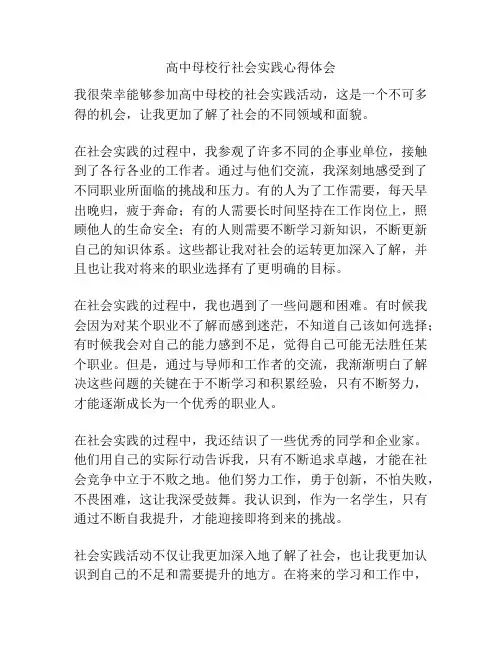 高中母校行社会实践心得体会

我很荣幸能够参加高中母校的社会实践活动，这是一个不可多得的机会，让我更加了解了社会的不同领域和面貌。

在社会实践的过程中，我参观了许多不同的企事业单位，接触到了各行各业的工作者。通过与他们交流，我深刻地感受到了不同职业所面临的挑战和压力。有的人为了工作需要，每天早出晚归，疲于奔命；有的人需要长时间坚持在工作岗位上，照顾他人的生命安全；有的人则需要不断学习新知识，不断更新自己的知识体系。这些都让我对社会的运转更加深入了解，并且也让我对将来的职业选择有了更明确的目标。

在社会实践的过程中，我也遇到了一些问题和困难。有时候我会因为对某个职业不了解而感到迷茫，不知道自己该如何选择；有时候我会对自己的能力感到不足，觉得自己可能无法胜任某个职业。但是，通过与导师和工作者的交流，我渐渐明白了解决这些问题的关键在于不断学习和积累经验，只有不断努力，才能逐渐成长为一个优秀的职业人。

在社会实践的过程中，我还结识了一些优秀的同学和企业家。他们用自己的实际行动告诉我，只有不断追求卓越，才能在社会竞争中立于不败之地。他们努力工作，勇于创新，不怕失败，不畏困难，这让我深受鼓舞。我认识到，作为一名学生，只有通过不断自我提升，才能迎接即将到来的挑战。

社会实践活动不仅让我更加深入地了解了社会，也让我更加认识到自己的不足和需要提升的地方。在将来的学习和工作中，